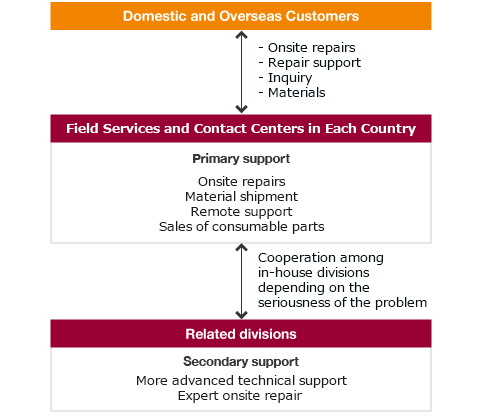 Domestic and Overseas Customers

- Onsite repairs
- Repair support
- Inquiry
- Materials

Field Services and Contact Centers in Each Country

Primary support

Onsite repairs
Material shipment
Remote support
Sales of consumable parts

Cooperation among in-house divisions depending on the seriousness of the problem

Related divisions

Secondary support

More advanced technical support
Expert onsite repair